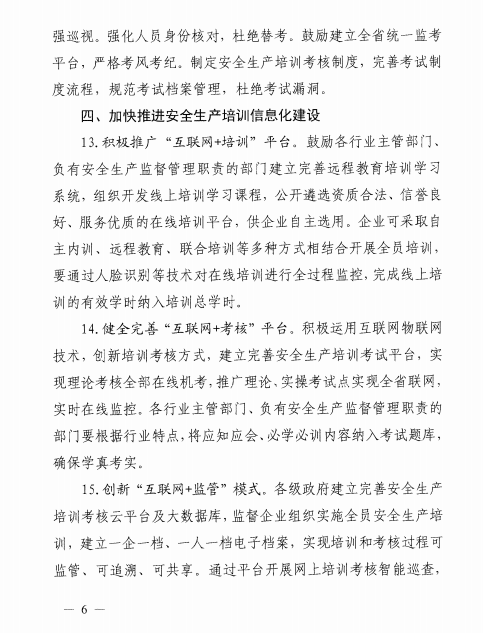 强巡视。强化人员身份核对，杜绝替考。鼓励建立全省统一监考平台，严格考风考纪。制定安全生产培训考核制度，完善考试制度流程，规范考试档案管理，杜绝考试漏洞。

四、加快推进安全生产培训信息化建设

13. 积极推广“互联网+培训”平台。鼓励各行业主管部门、负有安全生产监督管理职责的部门建立完善远程教育培训学习系统，组织开发线上培训学习课程，公开遴选资质合法、信誉良好、服务优质的在线培训平台，供企业自主选用。企业可采取自主内训、远程教育、联合培训等多种方式相结合开展全员培训，要通过人脸识别等技术对在线培训进行全过程监控，完成线上培训的有效学时纳入培训总学时。

14. 健全完善“互联网+考核”平台。积极运用互联网物联网技术，创新培训考核方式，建立完善安全生产培训考试平台，实现理论考核全部在线机考，推广理论、实操考试点实现全省联网，实时在线监控。各行业主管部门、负有安全生产监督管理职责的部门要根据行业特点，将应知应会、必学必训内容纳入考试题库，确保学真考实。

15. 创新“互联网+监管”模式。各级政府建立完善安全生产培训考核云平台及大数据库，监督企业组织实施全员安全生产培训，建立一企一档、一人一档电子档案，实现培训和考核过程可监管、可追溯、可共享。通过平台开展网上培训考核智能巡查，

— 6 —